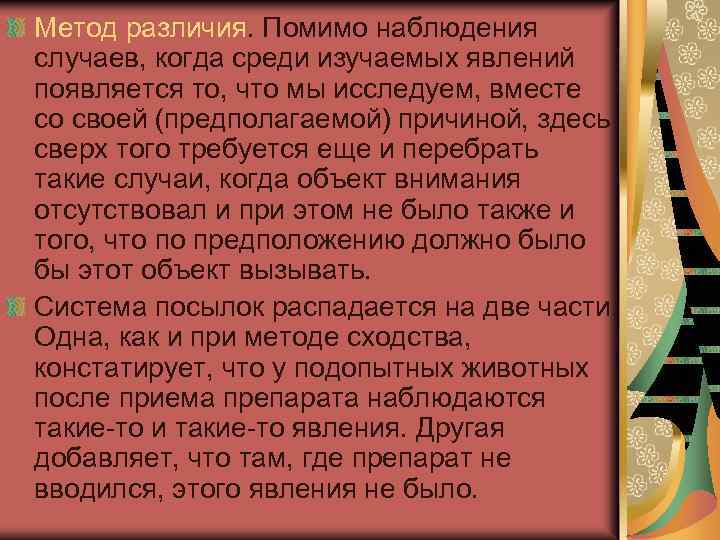 Метод различия. Помимо наблюдения случаев, когда среди изучаемых явлений появляется то, что мы исследуем, вместе со своей (предполагаемой) причиной, здесь сверх того требуется еще и перебрать такие случаи, когда объект внимания отсутствовал и при этом не было также и того, что по предположению должно было бы этот объект вызывать.

Система посылок распадается на две части. Одна, как и при методе сходства, констатирует, что у подопытных животных после приема препарата наблюдаются такие-то и такие-то явления. Другая добавляет, что там, где препарат не вводился, этого явления не было.